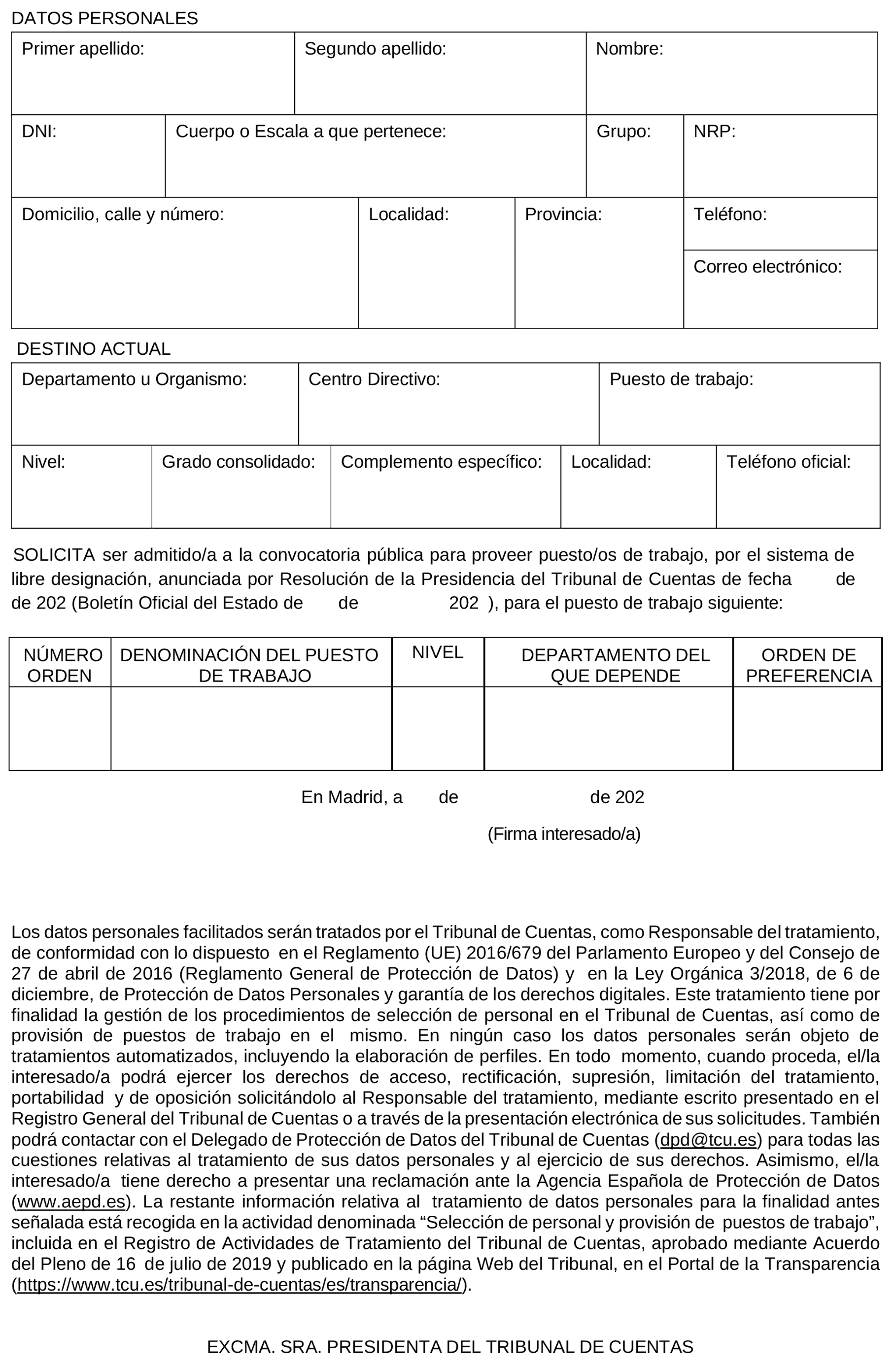 DATOS PERSONALES

| Primer apellido: | Segundo apellido: | Nombre: |
|---|---|---|

| DNI: | Cuerpo o Escala a que pertenece: | Grupo: | NRP: |
|---|---|---|---|

| Domicilio, calle y número: | Localidad: | Provincia: | Teléfono: |
|---|---|---|---|
| | | | Correo electrónico: |

DESTINO ACTUAL

| Departamento u Organismo: | Centro Directivo: | Puesto de trabajo: |
|---|---|---|

| Nivel: | Grado consolidado: | Complemento específico: | Localidad: | Teléfono oficial: |
|---|---|---|---|---|

SOLICITA ser admitido/a a la convocatoria pública para proveer puesto/os de trabajo, por el sistema de libre designación, anunciada por Resolución de la Presidencia del Tribunal de Cuentas de fecha de de 202 (Boletín Oficial del Estado de de 202 ), para el puesto de trabajo siguiente:

| NÚMERO ORDEN | DENOMINACIÓN DEL PUESTO DE TRABAJO | NIVEL | DEPARTAMENTO DEL QUE DEPENDE | ORDEN DE PREFERENCIA |
|---|---|---|---|---|
| | | | | |

En Madrid, a de de 202

(Firma interesado/a)

Los datos personales facilitados serán tratados por el Tribunal de Cuentas, como Responsable del tratamiento, de conformidad con lo dispuesto en el Reglamento (UE) 2016/679 del Parlamento Europeo y del Consejo de 27 de abril de 2016 (Reglamento General de Protección de Datos) y en la Ley Orgánica 3/2018, de 6 de diciembre, de Protección de Datos Personales y garantía de los derechos digitales. Este tratamiento tiene por finalidad la gestión de los procedimientos de selección de personal en el Tribunal de Cuentas, así como de provisión de puestos de trabajo en el mismo. En ningún caso los datos personales serán objeto de tratamientos automatizados, incluyendo la elaboración de perfiles. En todo momento, cuando proceda, el/la interesado/a podrá ejercer los derechos de acceso, rectificación, supresión, limitación del tratamiento, portabilidad y de oposición solicitándolo al Responsable del tratamiento, mediante escrito presentado en el Registro General del Tribunal de Cuentas o a través de la presentación electrónica de sus solicitudes. También podrá contactar con el Delegado de Protección de Datos del Tribunal de Cuentas (dpd@tcu.es) para todas las cuestiones relativas al tratamiento de sus datos personales y al ejercicio de sus derechos. Asimismo, el/la interesado/a tiene derecho a presentar una reclamación ante la Agencia Española de Protección de Datos (www.aepd.es). La restante información relativa al tratamiento de datos personales para la finalidad antes señalada está recogida en la actividad denominada “Selección de personal y provisión de puestos de trabajo”, incluida en el Registro de Actividades de Tratamiento del Tribunal de Cuentas, aprobado mediante Acuerdo del Pleno de 16 de julio de 2019 y publicado en la página Web del Tribunal, en el Portal de la Transparencia (https://www.tcu.es/tribunal-de-cuentas/es/transparencia/).

EXCMA. SRA. PRESIDENTA DEL TRIBUNAL DE CUENTAS